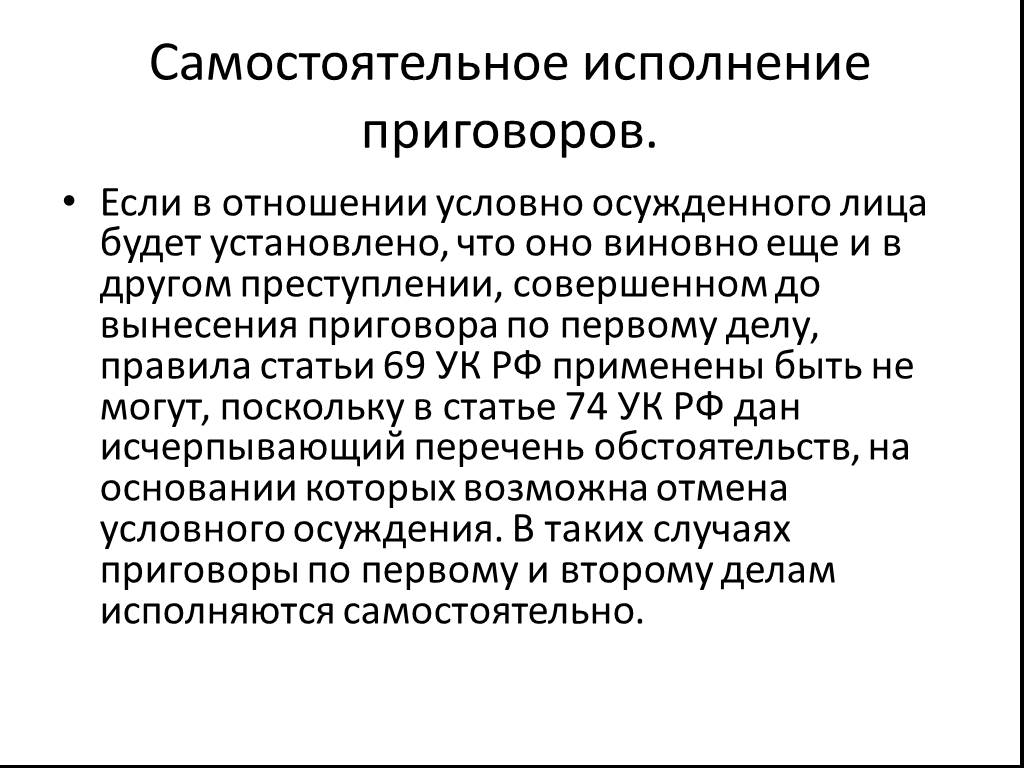 Самостоятельное исполнение приговоров.

• Если в отношении условно осужденного лица будет установлено, что оно виновно еще и в другом преступлении, совершенном до вынесения приговора по первому делу, правила статьи 69 УК РФ применены быть не могут, поскольку в статье 74 УК РФ дан исчерпывающий перечень обстоятельств, на основании которых возможна отмена условного осуждения. В таких случаях приговоры по первому и второму делам исполняются самостоятельно.